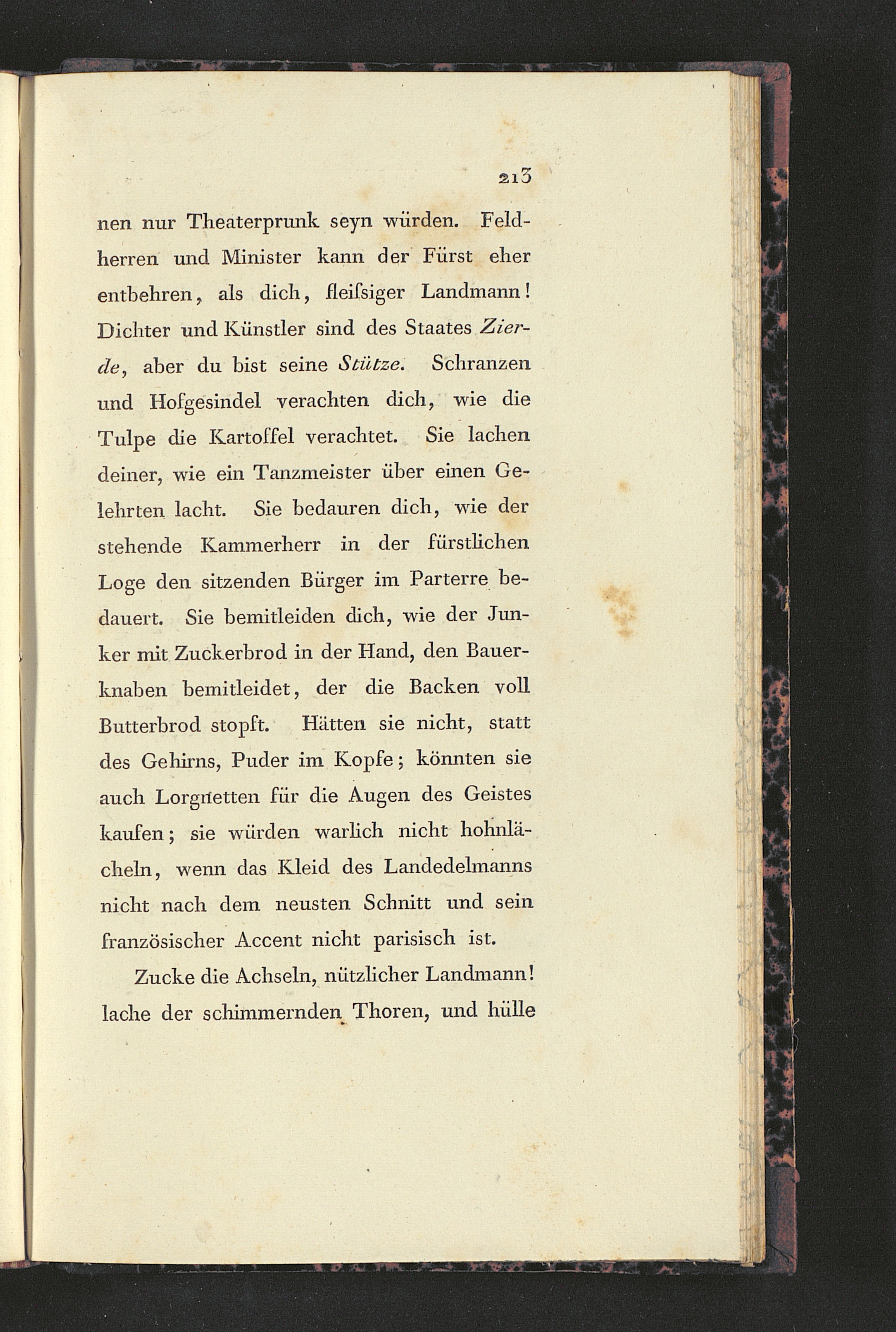 213

nen nur Theaterprunk seyn würden. Feldherren und Minister kann der Fürst eher entbehren, als dich, fleiſsiger Landmann! Dichter und Künstler sind des Staates Zierde, aber du bist seine Stütze. Schranzen und Hofgesindel verachten dich, wie die Tulpe die Kartoffel verachtet. Sie lachen deiner, wie ein Tanzmeister über einen Gelehrten lacht. Sie bedauren dich, wie der stehende Kammerherr in der fürstlichen Loge den sitzenden Bürger im Parterre bedauert. Sie bemitleiden dich, wie der Junker mit Zuckerbrod in der Hand, den Bauerknaben bemitleidet, der die Backen voll Butterbrod stopft. Hätten sie nicht, statt des Gehirns, Puder im Kopfe; könnten sie auch Lorgnetten für die Augen des Geistes kaufen; sie würden warlich nicht hohnlächeln, wenn das Kleid des Landedelmanns nicht nach dem neusten Schnitt und sein französischer Accent nicht parisisch ist.

Zucke die Achseln, nützlicher Landmann! lache der schimmernden Thoren, und hülle